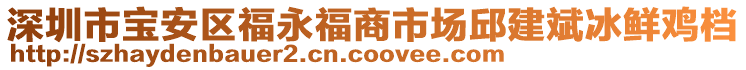 深圳市宝安区福永福商市场邱建斌冰鲜鸡档
http://szhaydenbauer2.cn.coovee.com